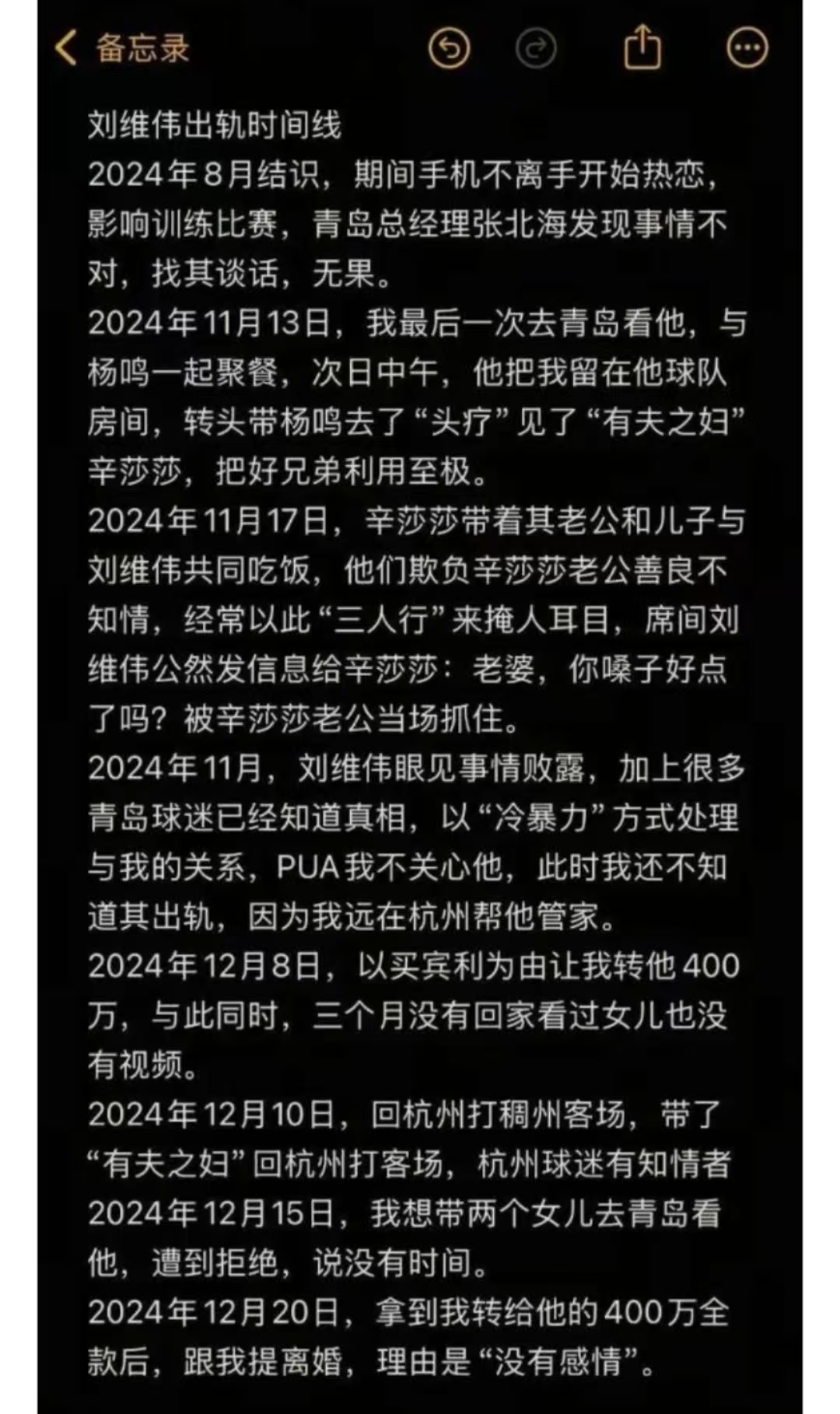 备忘录

刘维伟出轨时间线
2024年8月结识，期间手机不离手开始热恋，影响训练比赛，青岛总经理张北海发现事情不对，找其谈话，无果。
2024年11月13日，我最后一次去青岛看他，与杨鸣一起聚餐，次日中午，他把我留在他球队房间，转头带杨鸣去了“头疗”见了“有夫之妇”辛莎莎，把好兄弟利用至极。
2024年11月17日，辛莎莎带着其老公和儿子与刘维伟共同吃饭，他们欺负辛莎莎老公善良不知情，经常以此“三人行”来掩人耳目，席间刘维伟公然发信息给辛莎莎：老婆，你嗓子好点了吗？被辛莎莎老公当场抓住。
2024年11月，刘维伟眼见事情败露，加上很多青岛球迷已经知道真相，以“冷暴力”方式处理与我的关系，PUA我不关心他，此时我还不知道其出轨，因为我远在杭州帮他管家。
2024年12月8日，以买宾利为由让我转他400万，与此同时，三个月没有回家看过女儿也没有视频。
2024年12月10日，回杭州打稠州客场，带了“有夫之妇”回杭州打客场，杭州球迷有知情者
2024年12月15日，我想带两个女儿去青岛看他，遭到拒绝，说没有时间。
2024年12月20日，拿到我转给他的400万全款后，跟我提离婚，理由是“没有感情”。